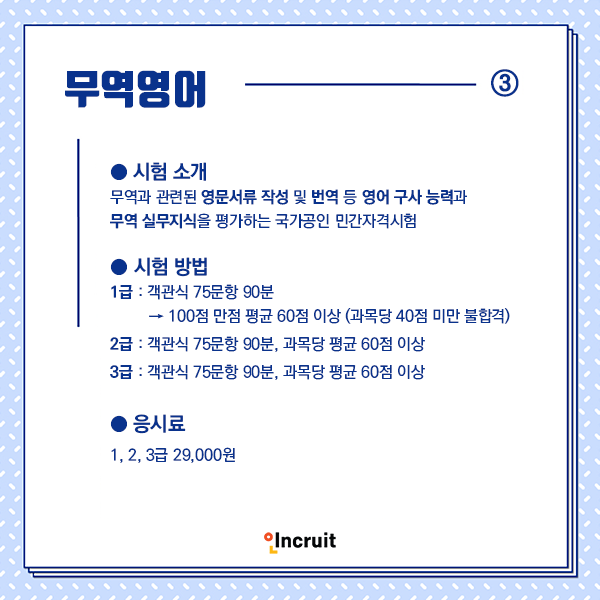 무역영어 ③

● 시험 소개
무역과 관련된 영문서류 작성 및 번역 등 영어 구사 능력과 무역 실무지식을 평가하는 국가공인 민간자격시험

● 시험 방법
1급 : 객관식 75문항 90분
→ 100점 만점 평균 60점 이상 (과목당 40점 미만 불합격)
2급 : 객관식 75문항 90분, 과목당 평균 60점 이상
3급 : 객관식 75문항 90분, 과목당 평균 60점 이상

● 응시료
1, 2, 3급 29,000원

Incruit